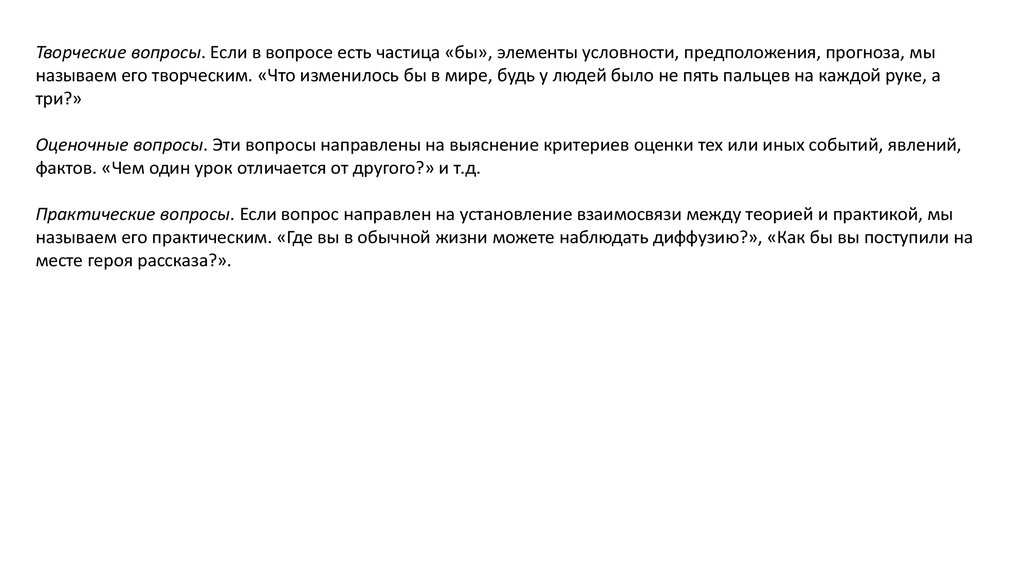 Творческие вопросы. Если в вопросе есть частица «бы», элементы условности, предположения, прогноза, мы называем его творческим. «Что изменилось бы в мире, будь у людей было не пять пальцев на каждой руке, а три?»

Оценочные вопросы. Эти вопросы направлены на выяснение критериев оценки тех или иных событий, явлений, фактов. «Чем один урок отличается от другого?» и т.д.

Практические вопросы. Если вопрос направлен на установление взаимосвязи между теорией и практикой, мы называем его практическим. «Где вы в обычной жизни можете наблюдать диффузию?», «Как бы вы поступили на месте героя рассказа?».